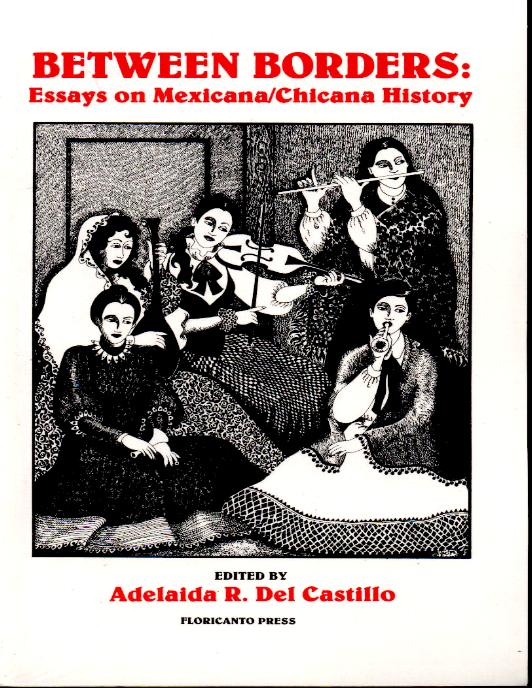 BETWEEN BORDERS:
Essays on Mexicana/Chicana History

EDITED BY
Adelaida R. Del Castillo

FLORICANTO PRESS